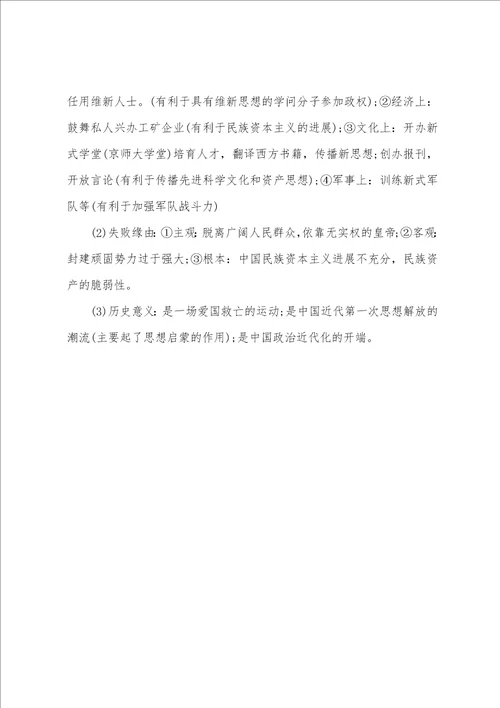 任用维新人士。(有利于具有维新思想的学问分子参加政权);②经济上:鼓舞私人兴办工矿企业(有利于民族资本主义的进展);③文化上:开办新式学堂(京师大学堂)培育人才,翻译西方书籍,传播新思想;创办报刊,开放言论(有利于传播先进科学文化和资产思想);④军事上:训练新式军队等(有利于加强军队战斗力)

(2)失败缘由:①主观:脱离广阔人民群众,依靠无实权的皇帝;②客观:封建顽固势力过于强大;③根本:中国民族资本主义进展不充分,民族资产的脆弱性。

(3)历史意义:是一场爱国救亡的运动;是中国近代第一次思想解放的潮流(主要起了思想启蒙的作用);是中国政治近代化的开端。